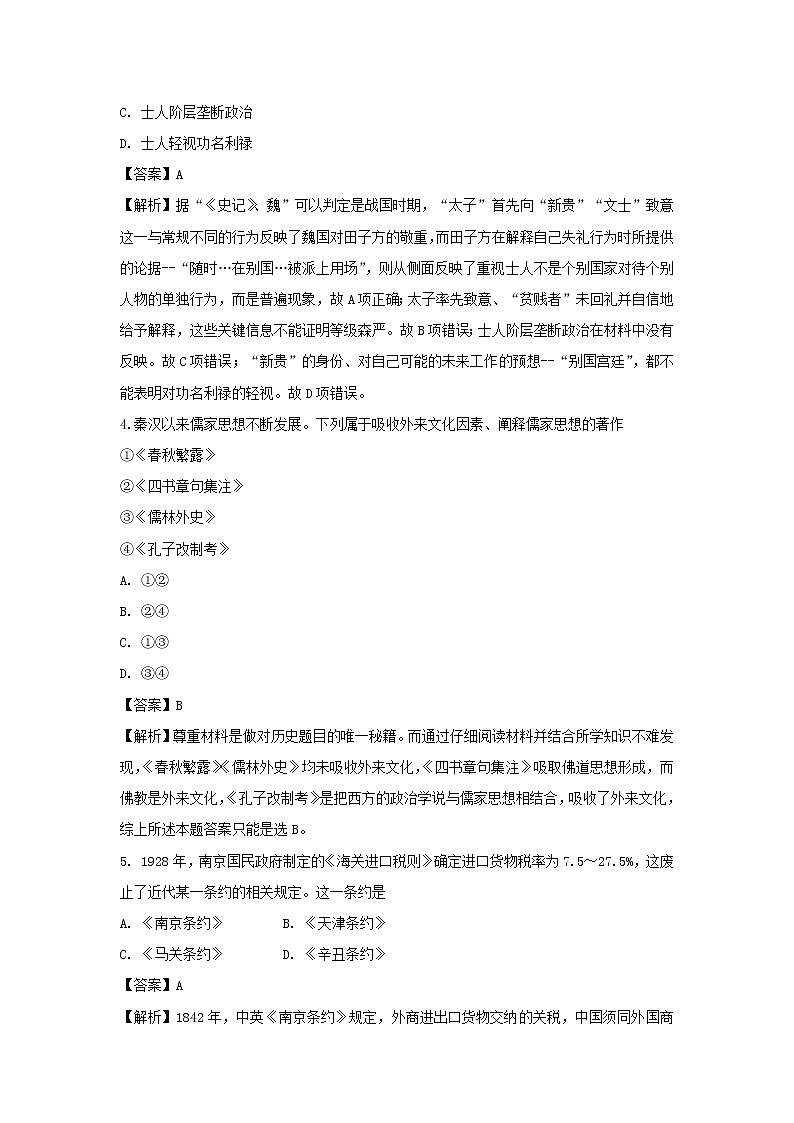 C. 士人阶层垄断政治

D. 士人轻视功名利禄

【答案】A

【解析】据“《史记》 魏”可以判定是战国时期，“太子”首先向“新贵”“文士”致意这一与常规不同的行为反映了魏国对田子方的敬重，而田子方在解释自己失礼行为时所提供的论据--“随时…在别国…被派上用场”，则从侧面反映了重视士人不是个别国家对待个别人物的单独行为，而是普遍现象，故A项正确；太子率先致意、“贫贱者”未回礼并自信地给予解释，这些关键信息不能证明等级森严。故B项错误；士人阶层垄断政治在材料中没有反映。故C项错误；“新贵”的身份、对自己可能的未来工作的预想--“别国宫廷”，都不能表明对功名利禄的轻视。故D项错误。

4.秦汉以来儒家思想不断发展。下列属于吸收外来文化因素、阐释儒家思想的著作

①《春秋繁露》

②《四书章句集注》

③《儒林外史》

④《孔子改制考》

A. ①②

B. ②④

C. ①③

D. ③④

【答案】B

【解析】尊重材料是做对历史题目的唯一秘籍。而通过仔细阅读材料并结合所学知识不难发现，《春秋繁露》《儒林外史》均未吸收外来文化，《四书章句集注》吸取佛道思想形成，而佛教是外来文化，《孔子改制考》是把西方的政治学说与儒家思想相结合，吸收了外来文化，综上所述本题答案只能是选B。

5. 1928年，南京国民政府制定的《海关进口税则》确定进口货物税率为7.5～27.5%，这废止了近代某一条约的相关规定。这一条约是

A. 《南京条约》 B. 《天津条约》

C. 《马关条约》 D. 《辛丑条约》

【答案】A

【解析】1842年，中英《南京条约》规定，外商进出口货物交纳的关税，中国须同外国商